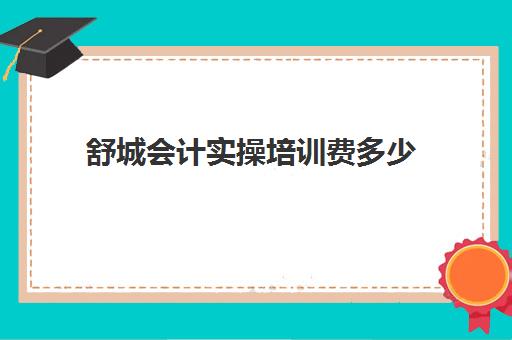 舒城会计实操培训费多少